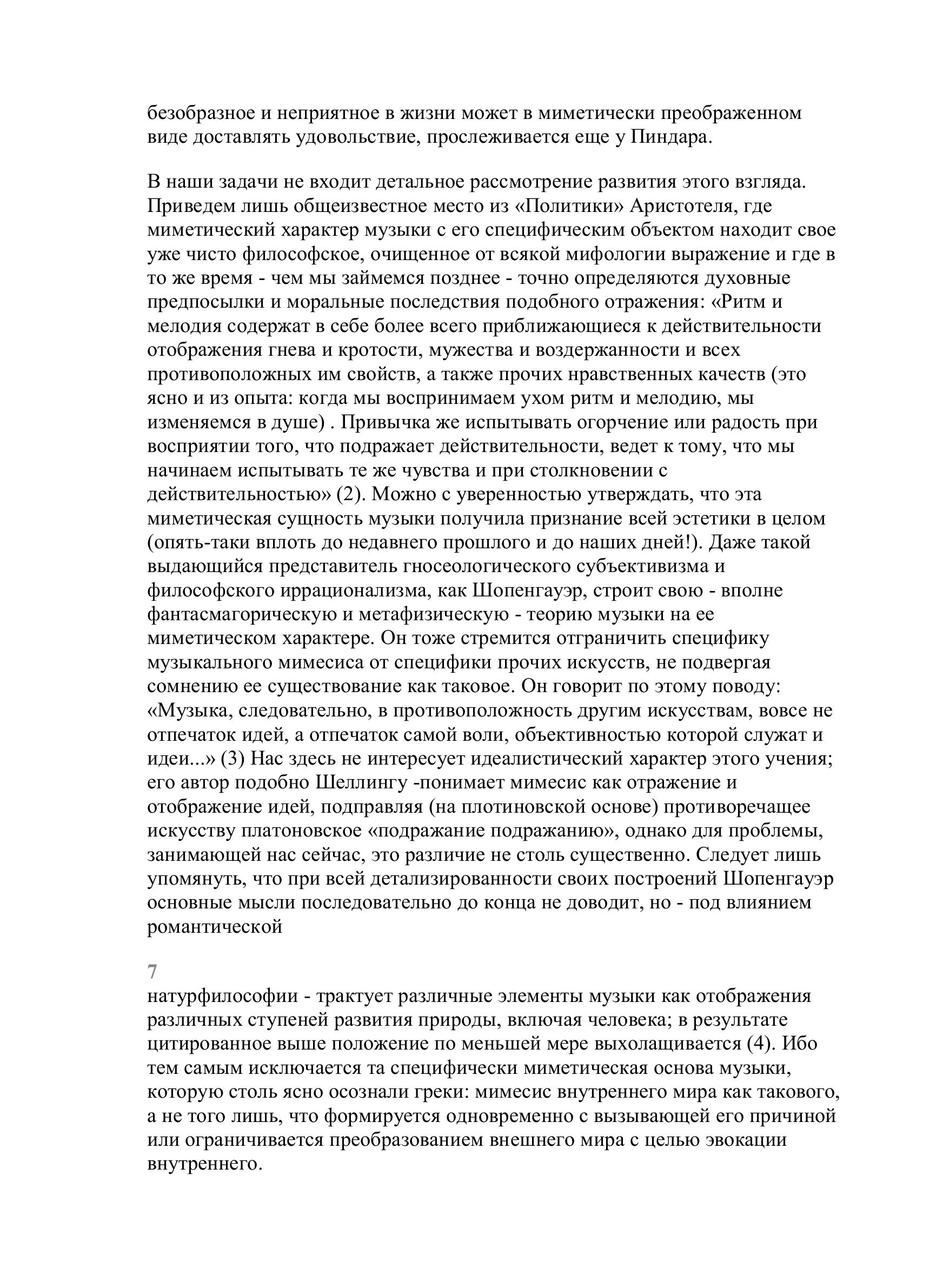 безобразное и неприятное в жизни может в миметически преображенном виде доставлять удовольствие, прослеживается еще у Пиндара.

В наши задачи не входит детальное рассмотрение развития этого взгляда. Приведем лишь общеизвестное место из «Политики» Аристотеля, где миметический характер музыки с его специфическим объектом находит свое уже чисто философское, очищенное от всякой мифологии выражение и где в то же время - чем мы займемся позднее - точно определяются духовные предпосылки и моральные последствия подобного отражения: «Ритм и мелодия содержат в себе более всего приближающиеся к действительности отображения гнева и кротости, мужества и воздержанности и всех противоположных им свойств, а также прочих нравственных качеств (это ясно и из опыта: когда мы воспринимаем ухом ритм и мелодию, мы изменяемся в душе) . Привычка же испытывать огорчение или радость при восприятии того, что подражает действительности, ведет к тому, что мы начинаем испытывать те же чувства и при столкновении с действительностью» (2). Можно с уверенностью утверждать, что эта миметическая сущность музыки получила признание всей эстетики в целом (опять-таки вплоть до недавнего прошлого и до наших дней!). Даже такой выдающийся представитель гносеологического субъективизма и философского иррационализма, как Шопенгауэр, строит свою - вполне фантасмагорическую и метафизическую - теорию музыки на ее миметическом характере. Он тоже стремится отграничить специфику музыкального мимесиса от специфики прочих искусств, не подвергая сомнению ее существование как таковое. Он говорит по этому поводу: «Музыка, следовательно, в противоположность другим искусствам, вовсе не отпечаток идей, а отпечаток самой воли, объективностью которой служат и идеи...» (3) Нас здесь не интересует идеалистический характер этого учения; его автор подобно Шеллингу -понимает мимесис как отражение и отображение идей, подправляя (на плотиновской основе) противоречащее искусству платоновское «подражание подражанию», однако для проблемы, занимающей нас сейчас, это различие не столь существенно. Следует лишь упомянуть, что при всей детализированности своих построений Шопенгауэр основные мысли последовательно до конца не доводит, но - под влиянием романтической

7

натурфилософии - трактует различные элементы музыки как отображения различных ступеней развития природы, включая человека; в результате цитированное выше положение по меньшей мере выхолащивается (4). Ибо тем самым исключается та специфически миметическая основа музыки, которую столь ясно осознали греки: мимесис внутреннего мира как такового, а не того лишь, что формируется одновременно с вызывающей его причиной или ограничивается преобразованием внешнего мира с целью эвокации внутреннего.